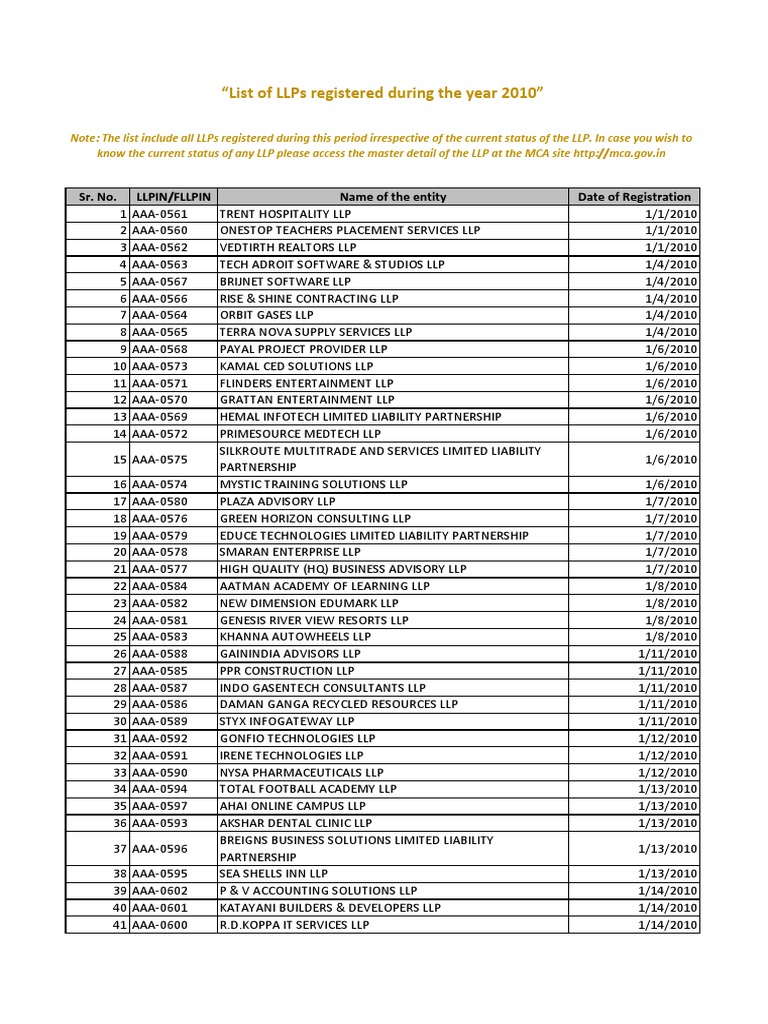 “List of LLPs registered during the year 2010”

Note: The list include all LLPs registered during this period irrespective of the current status of the LLP. In case you wish to know the current status of any LLP please access the master detail of the LLP at the MCA site http://mca.gov.in

| Sr. No. | LLPIN/FLLPIN | Name of the entity | Date of Registration |
|---|---|---|---|
| 1 | AAA-0561 | TRENT HOSPITALITY LLP | 1/1/2010 |
| 2 | AAA-0560 | ONESTOP TEACHERS PLACEMENT SERVICES LLP | 1/1/2010 |
| 3 | AAA-0562 | VEDTIRTH REALTORS LLP | 1/1/2010 |
| 4 | AAA-0563 | TECH ADROIT SOFTWARE & STUDIOS LLP | 1/4/2010 |
| 5 | AAA-0567 | BRIJNET SOFTWARE LLP | 1/4/2010 |
| 6 | AAA-0566 | RISE & SHINE CONTRACTING LLP | 1/4/2010 |
| 7 | AAA-0564 | ORBIT GASES LLP | 1/4/2010 |
| 8 | AAA-0565 | TERRA NOVA SUPPLY SERVICES LLP | 1/4/2010 |
| 9 | AAA-0568 | PAYAL PROJECT PROVIDER LLP | 1/6/2010 |
| 10 | AAA-0573 | KAMAL CED SOLUTIONS LLP | 1/6/2010 |
| 11 | AAA-0571 | FLINDERS ENTERTAINMENT LLP | 1/6/2010 |
| 12 | AAA-0570 | GRATTAN ENTERTAINMENT LLP | 1/6/2010 |
| 13 | AAA-0569 | HEMAL INFOTECH LIMITED LIABILITY PARTNERSHIP | 1/6/2010 |
| 14 | AAA-0572 | PRIMESOURCE MEDTECH LLP | 1/6/2010 |
| 15 | AAA-0575 | SILKROUTE MULTITRADE AND SERVICES LIMITED LIABILITY PARTNERSHIP | 1/6/2010 |
| 16 | AAA-0574 | MYSTIC TRAINING SOLUTIONS LLP | 1/6/2010 |
| 17 | AAA-0580 | PLAZA ADVISORY LLP | 1/7/2010 |
| 18 | AAA-0576 | GREEN HORIZON CONSULTING LLP | 1/7/2010 |
| 19 | AAA-0579 | EDUCE TECHNOLOGIES LIMITED LIABILITY PARTNERSHIP | 1/7/2010 |
| 20 | AAA-0578 | SMARAN ENTERPRISE LLP | 1/7/2010 |
| 21 | AAA-0577 | HIGH QUALITY (HQ) BUSINESS ADVISORY LLP | 1/7/2010 |
| 22 | AAA-0584 | AATMAN ACADEMY OF LEARNING LLP | 1/8/2010 |
| 23 | AAA-0582 | NEW DIMENSION EDUMARK LLP | 1/8/2010 |
| 24 | AAA-0581 | GENESIS RIVER VIEW RESORTS LLP | 1/8/2010 |
| 25 | AAA-0583 | KHANNA AUTOWHEELS LLP | 1/8/2010 |
| 26 | AAA-0588 | GAININDIA ADVISORS LLP | 1/11/2010 |
| 27 | AAA-0585 | PPR CONSTRUCTION LLP | 1/11/2010 |
| 28 | AAA-0587 | INDO GASENTECH CONSULTANTS LLP | 1/11/2010 |
| 29 | AAA-0586 | DAMAN GANGA RECYCLED RESOURCES LLP | 1/11/2010 |
| 30 | AAA-0589 | STYX INFOGATEWAY LLP | 1/11/2010 |
| 31 | AAA-0592 | GONFIO TECHNOLOGIES LLP | 1/12/2010 |
| 32 | AAA-0591 | IRENE TECHNOLOGIES LLP | 1/12/2010 |
| 33 | AAA-0590 | NYSA PHARMACEUTICALS LLP | 1/12/2010 |
| 34 | AAA-0594 | TOTAL FOOTBALL ACADEMY LLP | 1/13/2010 |
| 35 | AAA-0597 | AHAI ONLINE CAMPUS LLP | 1/13/2010 |
| 36 | AAA-0593 | AKSHAR DENTAL CLINIC LLP | 1/13/2010 |
| 37 | AAA-0596 | BREIGNS BUSINESS SOLUTIONS LIMITED LIABILITY PARTNERSHIP | 1/13/2010 |
| 38 | AAA-0595 | SEA SHELLS INN LLP | 1/13/2010 |
| 39 | AAA-0602 | P & V ACCOUNTING SOLUTIONS LLP | 1/14/2010 |
| 40 | AAA-0601 | KATAYANI BUILDERS & DEVELOPERS LLP | 1/14/2010 |
| 41 | AAA-0600 | R.D.KOPPA IT SERVICES LLP | 1/14/2010 |